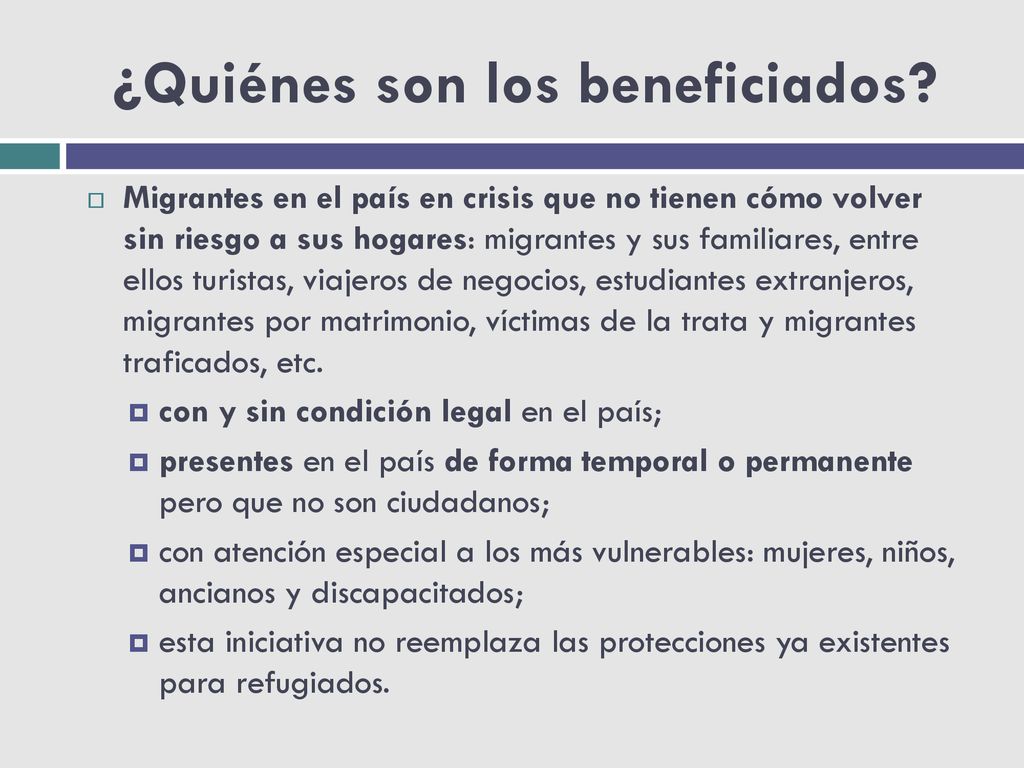 ¿Quiénes son los beneficiados?

Migrantes en el país en crisis que no tienen cómo volver sin riesgo a sus hogares: migrantes y sus familiares, entre ellos turistas, viajeros de negocios, estudiantes extranjeros, migrantes por matrimonio, víctimas de la trata y migrantes traficados, etc.

con y sin condición legal en el país;

presentes en el país de forma temporal o permanente pero que no son ciudadanos;

con atención especial a los más vulnerables: mujeres, niños, ancianos y discapacitados;

esta iniciativa no reemplaza las protecciones ya existentes para refugiados.